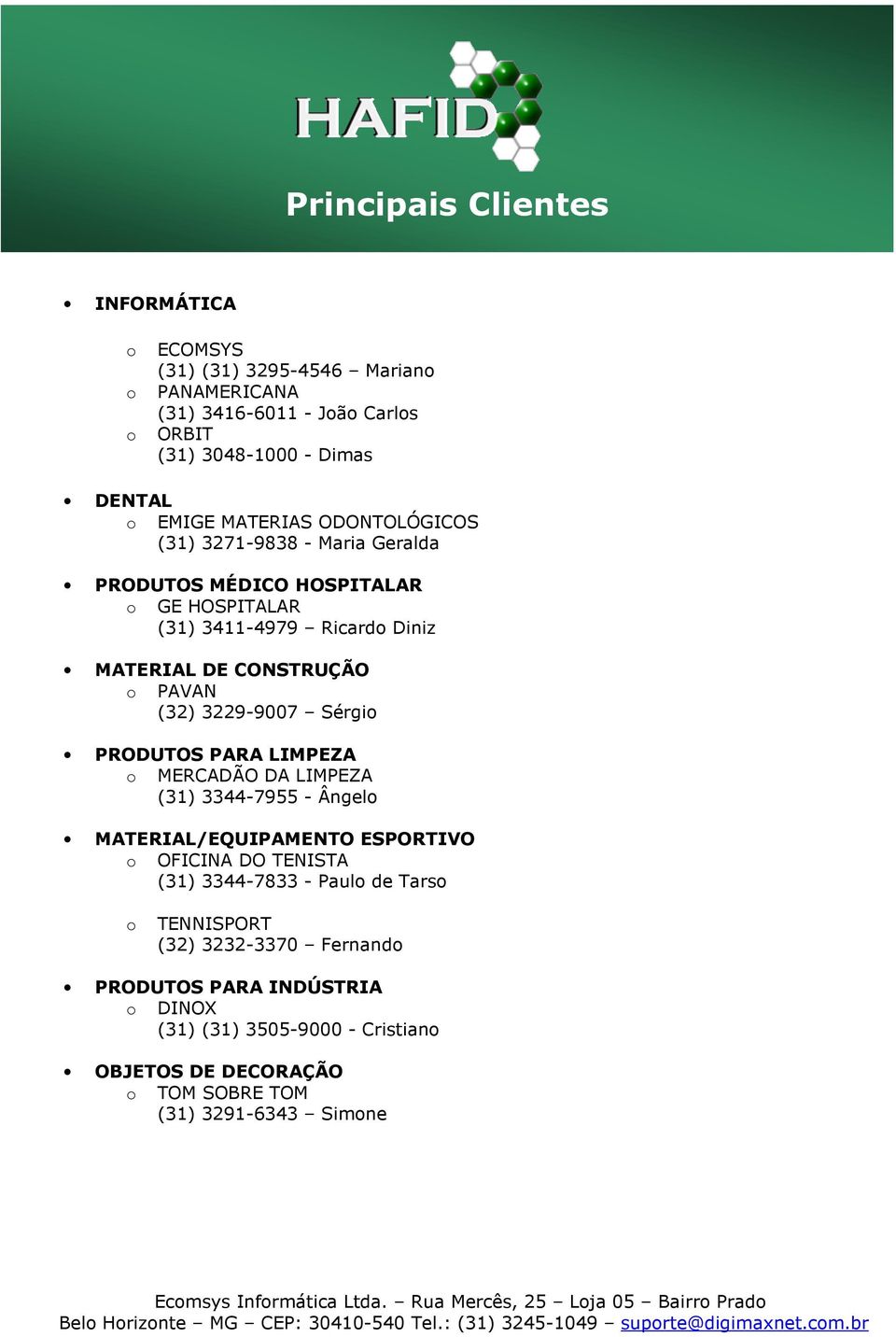 HAFID

Principais Clientes

• INFORMÁTICA

o ECOMSYS
(31) (31) 3295-4546 – Mariano
o PANAMERICANA
(31) 3416-6011 - João Carlos
o ORBIT
(31) 3048-1000 - Dimas

• DENTAL
o EMIGE MATERIAS ODONTOLÓGICOS
(31) 3271-9838 - Maria Geralda

• PRODUTOS MÉDICO HOSPITALAR
o GE HOSPITALAR
(31) 3411-4979 – Ricardo Diniz

• MATERIAL DE CONSTRUÇÃO
o PAVAN
(32) 3229-9007 – Sérgio

• PRODUTOS PARA LIMPEZA
o MERCADÃO DA LIMPEZA
(31) 3344-7955 - Ângelo

• MATERIAL/EQUIPAMENTO ESPORTIVO
o OFICINA DO TENISTA
(31) 3344-7833 - Paulo de Tarso

o TENNISPORT
(32) 3232-3370 – Fernando

• PRODUTOS PARA INDÚSTRIA
o DINOX
(31) (31) 3505-9000 - Cristiano

• OBJETOS DE DECORAÇÃO
o TOM SOBRE TOM
(31) 3291-6343 – Simone

Ecomsys Informática Ltda. – Rua Mercês, 25 – Loja 05 – Bairro Prado
Belo Horizonte – MG – CEP: 30410-540 Tel.: (31) 3245-1049 – suporte@digimaxnet.com.br